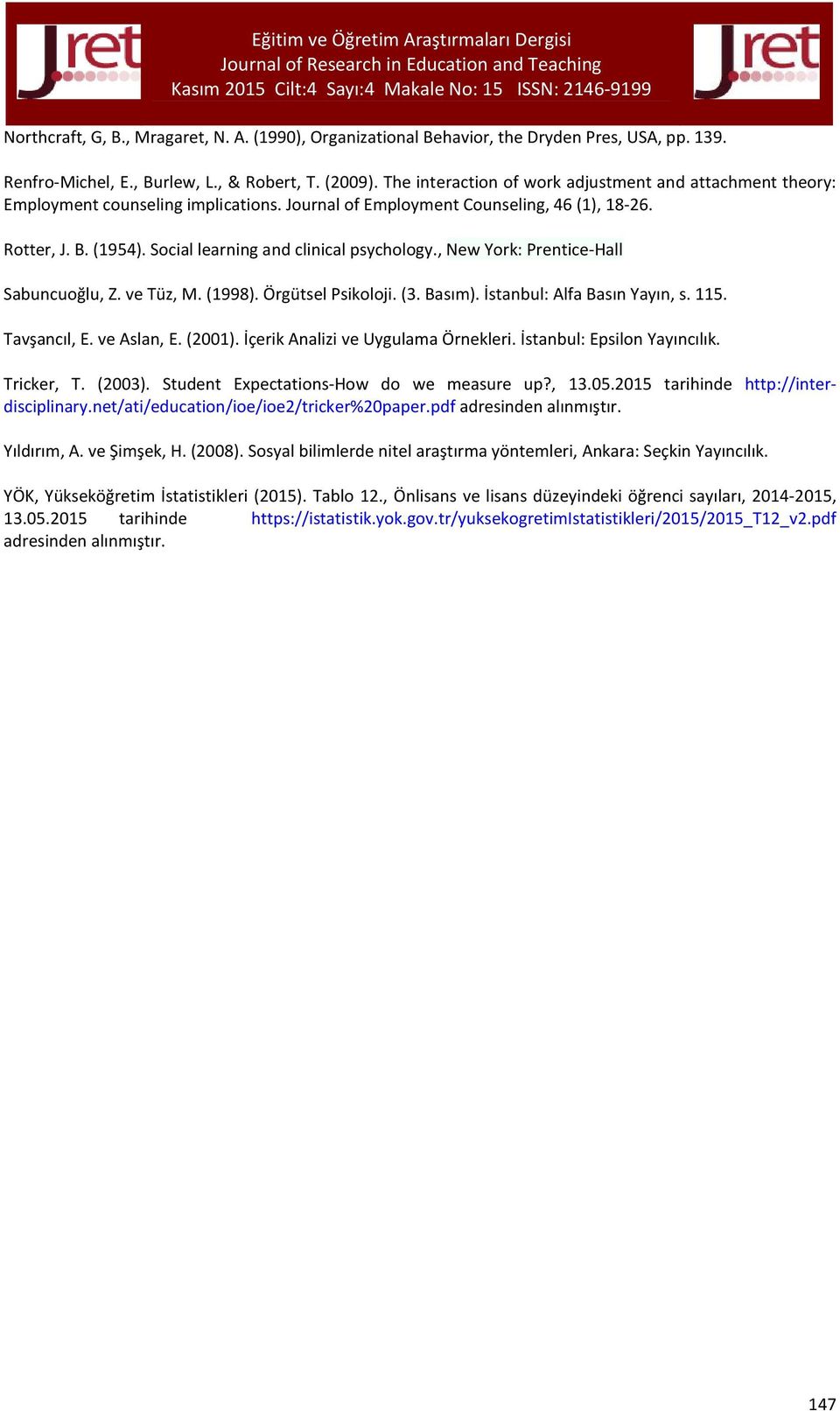 Jret

Eğitim ve Öğretim Araştırmaları Dergisi
Journal of Research in Education and Teaching
Kasım 2015 Cilt:4 Sayı:4 Makale No: 15 ISSN: 2146-9199

Jret

Northcraft, G, B., Mragaret, N. A. (1990), Organizational Behavior, the Dryden Pres, USA, pp. 139.

Renfro-Michel, E., Burlew, L., & Robert, T. (2009). The interaction of work adjustment and attachment theory: Employment counseling implications. Journal of Employment Counseling, 46 (1), 18-26.

Rotter, J. B. (1954). Social learning and clinical psychology., New York: Prentice-Hall

Sabuncuoğlu, Z. ve Tüz, M. (1998). Örgütsel Psikoloji. (3. Basım). İstanbul: Alfa Basın Yayın, s. 115.

Tavşancıl, E. ve Aslan, E. (2001). İçerik Analizi ve Uygulama Örnekleri. İstanbul: Epsilon Yayıncılık.

Tricker, T. (2003). Student Expectations-How do we measure up?, 13.05.2015 tarihinde http://inter-disciplinary.net/ati/education/ioe/ioe2/tricker%20paper.pdf adresinden alınmıştır.

Yıldırım, A. ve Şimşek, H. (2008). Sosyal bilimlerde nitel araştırma yöntemleri, Ankara: Seçkin Yayıncılık.

YÖK, Yükseköğretim İstatistikleri (2015). Tablo 12., Önlisans ve lisans düzeyindeki öğrenci sayıları, 2014-2015, 13.05.2015 tarihinde https://istatistik.yok.gov.tr/yuksekogretimIstatistikleri/2015/2015_T12_v2.pdf adresinden alınmıştır.

147